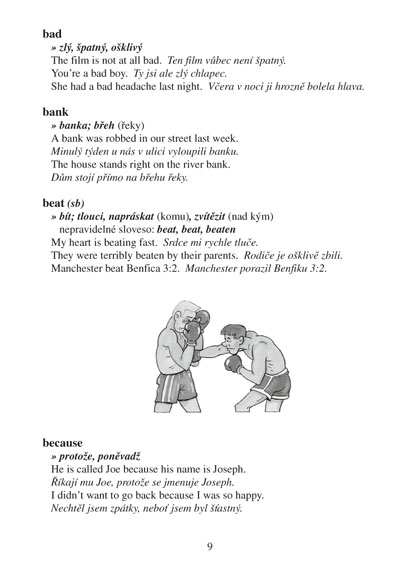 bad
» zlý, špatný, ošklivý
The film is not at all bad. Ten film vůbec není špatný.
You're a bad boy. Ty jsi ale zlý chlapec.
She had a bad headache last night. Včera v noci ji hrozně bolela hlava.

bank
» banka; břeh (řeky)
A bank was robbed in our street last week.
Minulý týden u nás v ulici vyloupili banku.
The house stands right on the river bank.
Dům stojí přímo na břehu řeky.

beat (sb)
» bít; tlouci, napráskat (komu), zvítězit (nad kým)
nepravidelné sloveso: beat, beat, beaten
My heart is beating fast. Srdce mi rychle tluče.
They were terribly beaten by their parents. Rodiče je ošklivě zbili.
Manchester beat Benfica 3:2. Manchester porazil Benfiku 3:2.

because
» protože, poněvadž
He is called Joe because his name is Joseph.
Říkají mu Joe, protože se jmenuje Joseph.
I didn't want to go back because I was so happy.
Nechtěl jsem zpátky, neboť jsem byl šťastný.

9